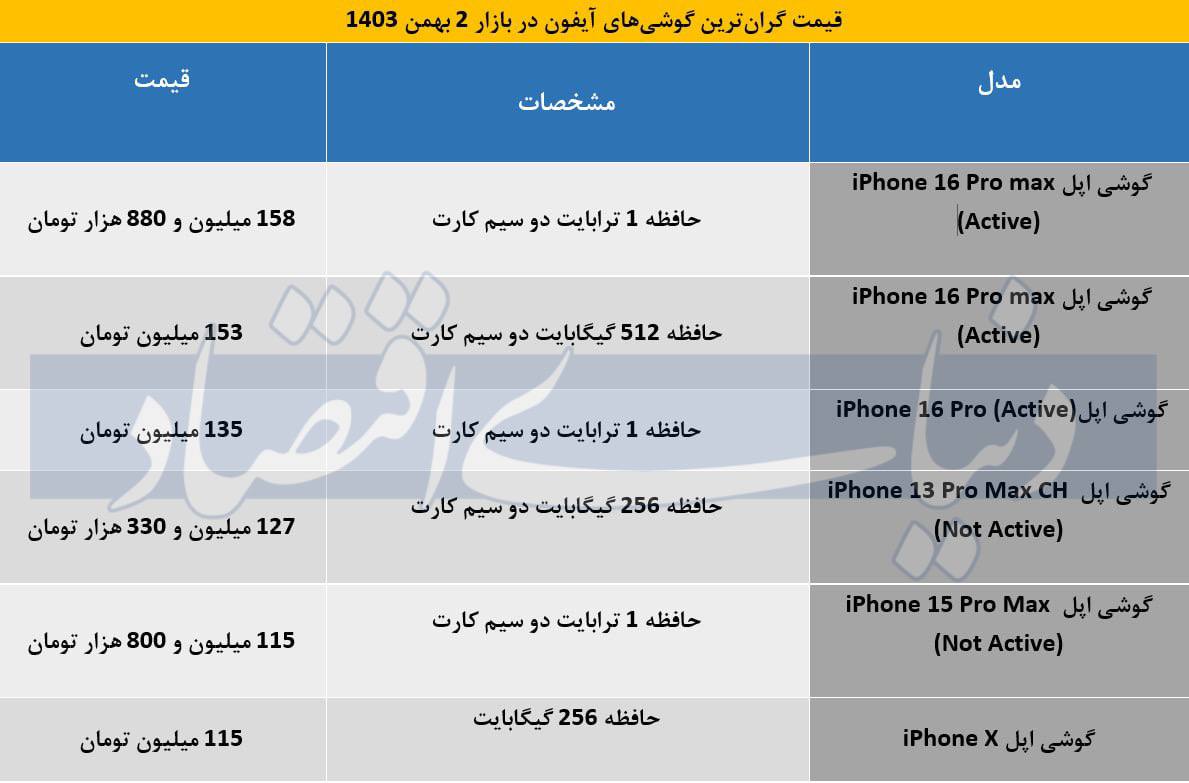 قیمت گران‌ترین گوشی‌های آیفون در بازار 2 بهمن 1403

| مدل | مشخصات | قیمت |
|---|---|---|
| گوشی اپل iPhone 16 Pro max (Active) | حافظه 1 ترابایت دو سیم کارت | 158 میلیون و 880 هزار تومان |
| گوشی اپل iPhone 16 Pro max (Active) | حافظه 512 گیگابایت دو سیم کارت | 153 میلیون تومان |
| گوشی اپل iPhone 16 Pro (Active) | حافظه 1 ترابایت دو سیم کارت | 135 میلیون تومان |
| گوشی اپل iPhone 13 Pro Max CH (Not Active) | حافظه 256 گیگابایت دو سیم کارت | 127 میلیون و 330 هزار تومان |
| گوشی اپل iPhone 15 Pro Max (Not Active) | حافظه 1 ترابایت دو سیم کارت | 115 میلیون و 800 هزار تومان |
| گوشی اپل iPhone X | حافظه 256 گیگابایت | 115 میلیون تومان |

دنیای اقتصاد